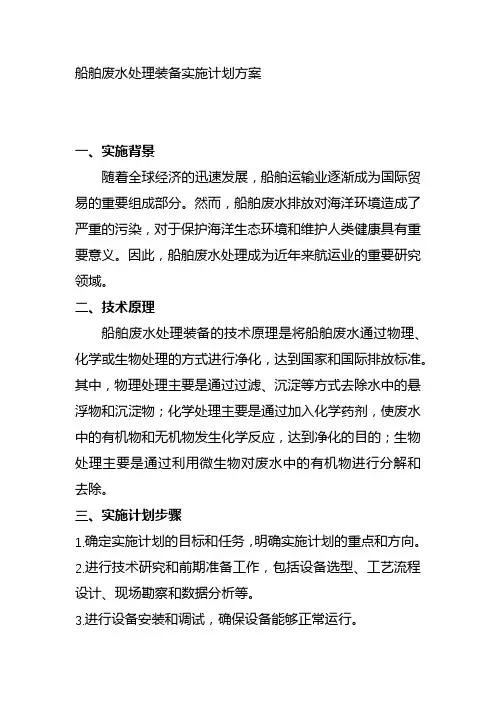 船舶废水处理装备实施计划方案

一、实施背景

随着全球经济的迅速发展，船舶运输业逐渐成为国际贸易的重要组成部分。然而，船舶废水排放对海洋环境造成了严重的污染，对于保护海洋生态环境和维护人类健康具有重要意义。因此，船舶废水处理成为近年来航运业的重要研究领域。

二、技术原理

船舶废水处理装备的技术原理是将船舶废水通过物理、化学或生物处理的方式进行净化，达到国家和国际排放标准。其中，物理处理主要是通过过滤、沉淀等方式去除水中的悬浮物和沉淀物；化学处理主要是通过加入化学药剂，使废水中的有机物和无机物发生化学反应，达到净化的目的；生物处理主要是通过利用微生物对废水中的有机物进行分解和去除。

三、实施计划步骤

1.确定实施计划的目标和任务，明确实施计划的重点和方向。

2.进行技术研究和前期准备工作，包括设备选型、工艺流程设计、现场勘察和数据分析等。

3.进行设备安装和调试，确保设备能够正常运行。